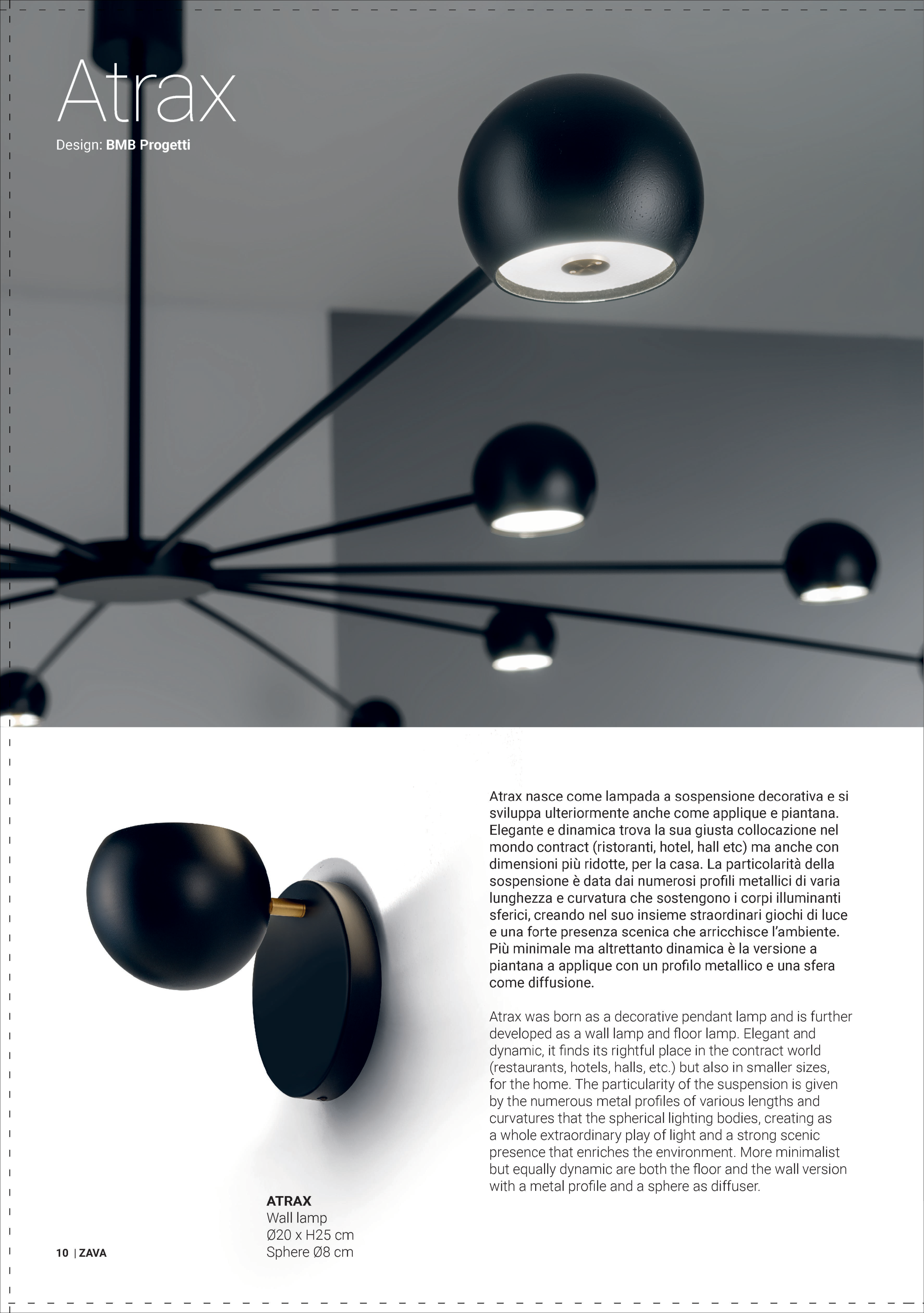 Atrax
Design: BMB Progetti

Atrax nasce come lampada a sospensione decorativa e si sviluppa ulteriormente anche come applique e piantana. Elegante e dinamica trova la sua giusta collocazione nel mondo contract (ristoranti, hotel, hall etc) ma anche con dimensioni più ridotte, per la casa. La particolarità della sospensione è data dai numerosi profili metallici di varia lunghezza e curvatura che sostengono i corpi illuminanti sferici, creando nel suo insieme straordinari giochi di luce e una forte presenza scenica che arricchisce l'ambiente. Più minimale ma altrettanto dinamica è la versione a piantana a applique con un profilo metallico e una sfera come diffusione.

Atrax was born as a decorative pendant lamp and is further developed as a wall lamp and floor lamp. Elegant and dynamic, it finds its rightful place in the contract world (restaurants, hotels, halls, etc.) but also in smaller sizes, for the home. The particularity of the suspension is given by the numerous metal profiles of various lengths and curvatures that the spherical lighting bodies, creating as a whole extraordinary play of light and a strong scenic presence that enriches the environment. More minimalist but equally dynamic are both the floor and the wall version with a metal profile and a sphere as diffuser.

ATRAX
Wall lamp
Ø20 x H25 cm
Sphere Ø8 cm

10 | ZAVA